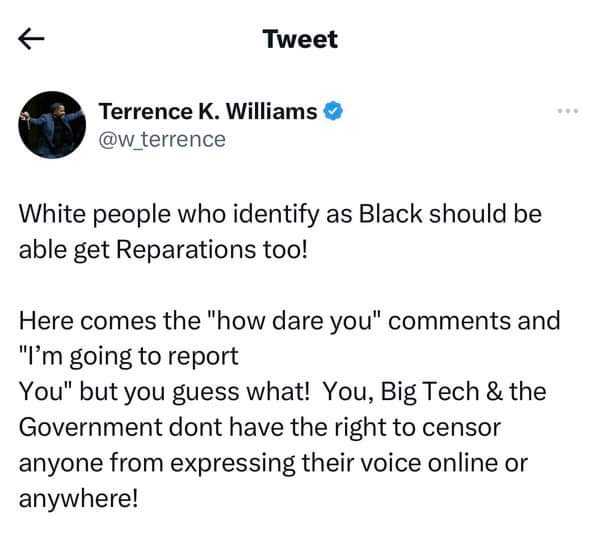 Tweet

Terrence K. Williams
@w_terrence

White people who identify as Black should be able get Reparations too!

Here comes the "how dare you" comments and "I'm going to report
You" but you guess what! You, Big Tech & the Government dont have the right to censor anyone from expressing their voice online or anywhere!